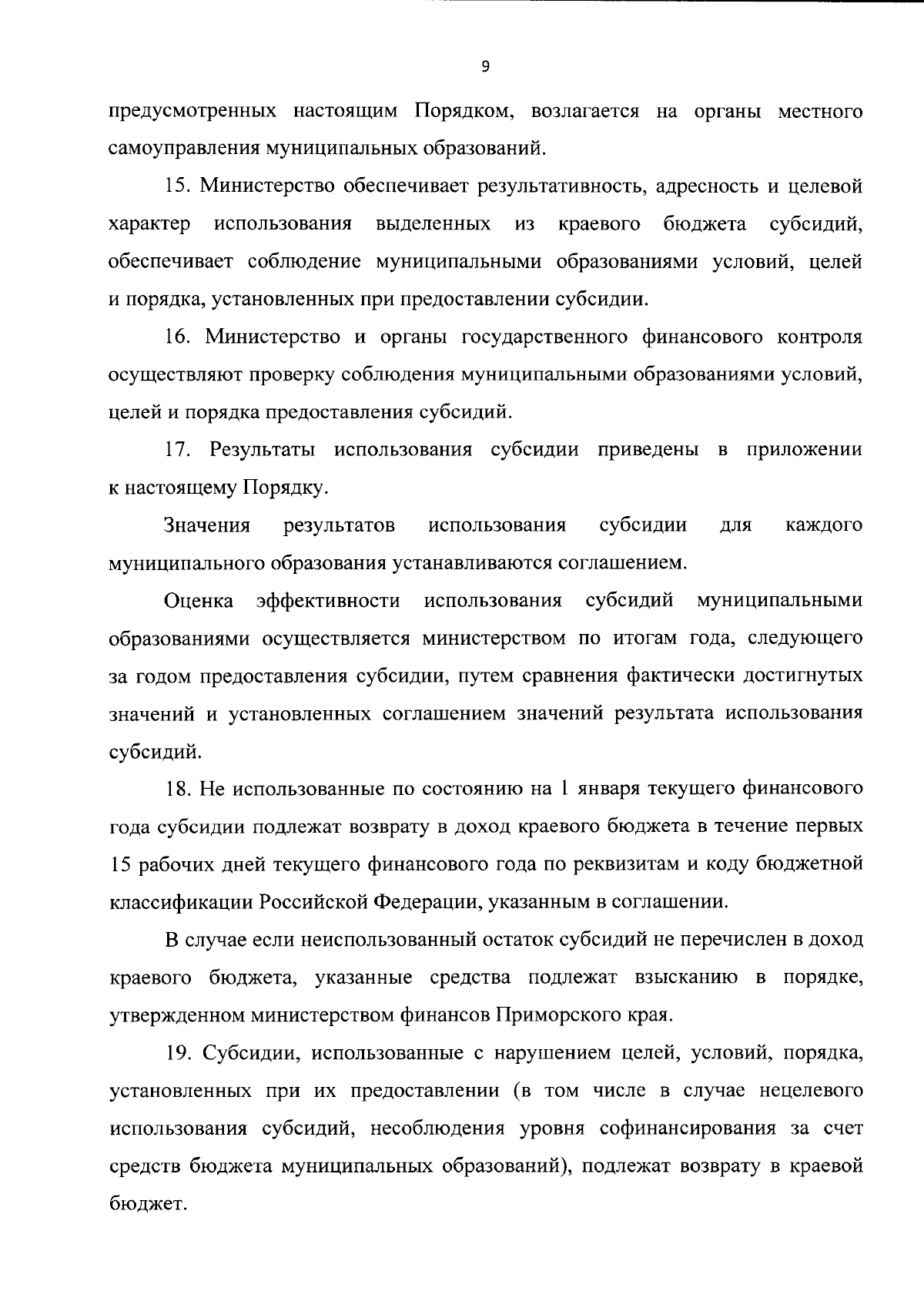 9

предусмотренных настоящим Порядком, возлагается на органы местного самоуправления муниципальных образований.

15. Министерство обеспечивает результативность, адресность и целевой характер использования выделенных из краевого бюджета субсидий, обеспечивает соблюдение муниципальными образованиями условий, целей и порядка, установленных при предоставлении субсидии.

16. Министерство и органы государственного финансового контроля осуществляют проверку соблюдения муниципальными образованиями условий, целей и порядка предоставления субсидий.

17. Результаты использования субсидии приведены в приложении к настоящему Порядку.

Значения результатов использования субсидии для каждого муниципального образования устанавливаются соглашением.

Оценка эффективности использования субсидий муниципальными образованиями осуществляется министерством по итогам года, следующего за годом предоставления субсидии, путем сравнения фактически достигнутых значений и установленных соглашением значений результата использования субсидий.

18. Не использованные по состоянию на 1 января текущего финансового года субсидии подлежат возврату в доход краевого бюджета в течение первых 15 рабочих дней текущего финансового года по реквизитам и коду бюджетной классификации Российской Федерации, указанным в соглашении.

В случае если неиспользованный остаток субсидий не перечислен в доход краевого бюджета, указанные средства подлежат взысканию в порядке, утвержденном министерством финансов Приморского края.

19. Субсидии, использованные с нарушением целей, условий, порядка, установленных при их предоставлении (в том числе в случае нецелевого использования субсидий, несоблюдения уровня софинансирования за счет средств бюджета муниципальных образований), подлежат возврату в краевой бюджет.